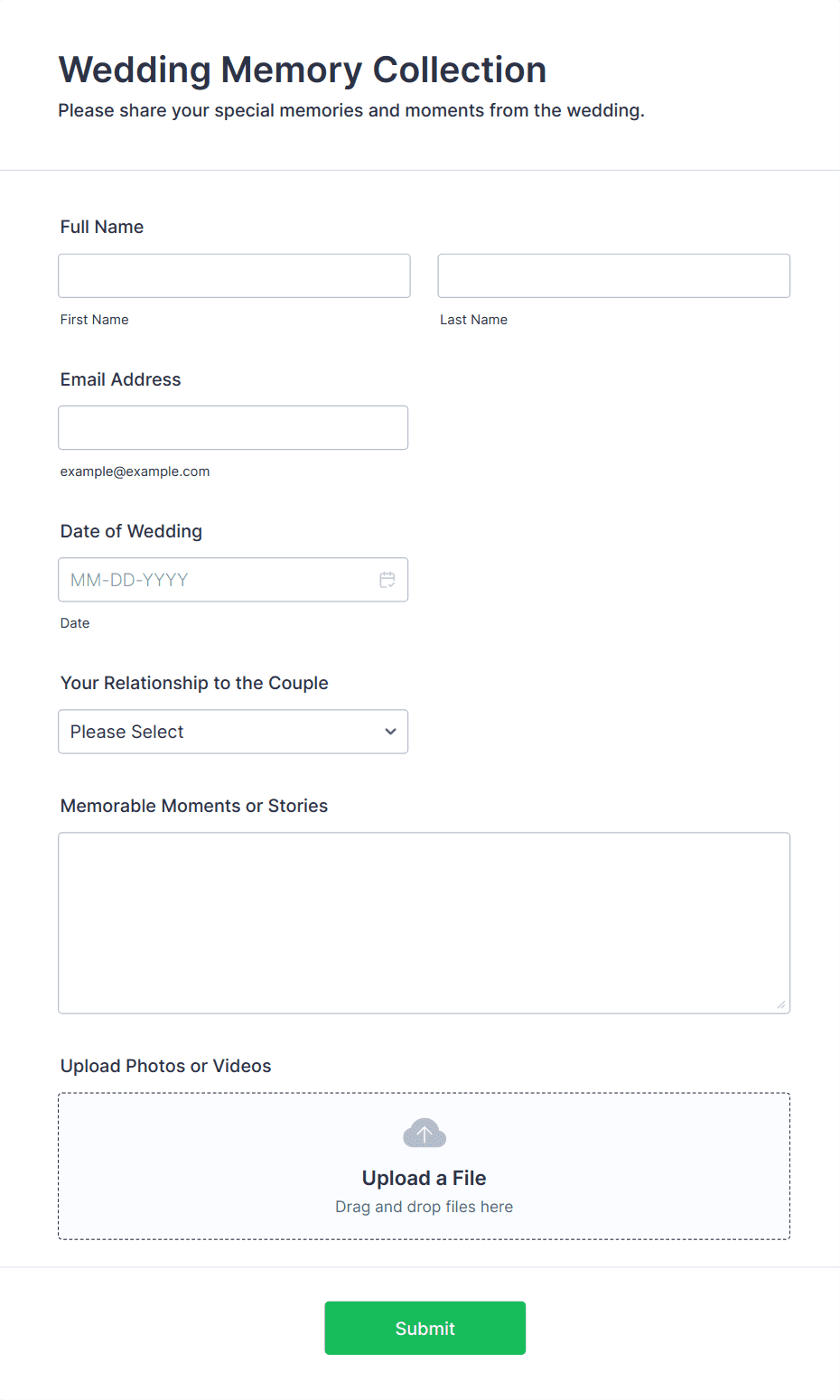 Wedding Memory Collection
Please share your special memories and moments from the wedding.

Full Name

First Name

Last Name

Email Address

example@example.com

Date of Wedding

MM-DD-YYYY

Date

Your Relationship to the Couple

Please Select

Memorable Moments or Stories

Upload Photos or Videos

Upload a File
Drag and drop files here

Submit